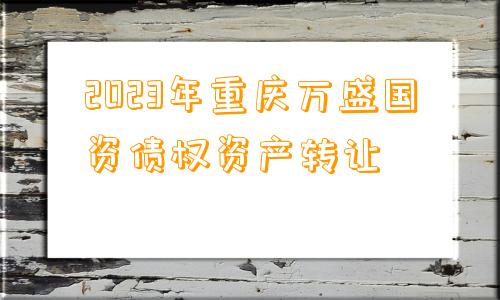 2023年重庆万盛国资债权资产转让